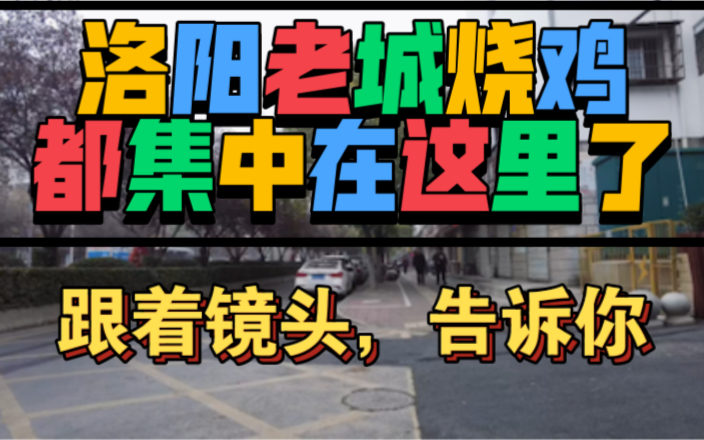 洛阳老城烧鸡
都集中在这里了

跟着镜头，告诉你